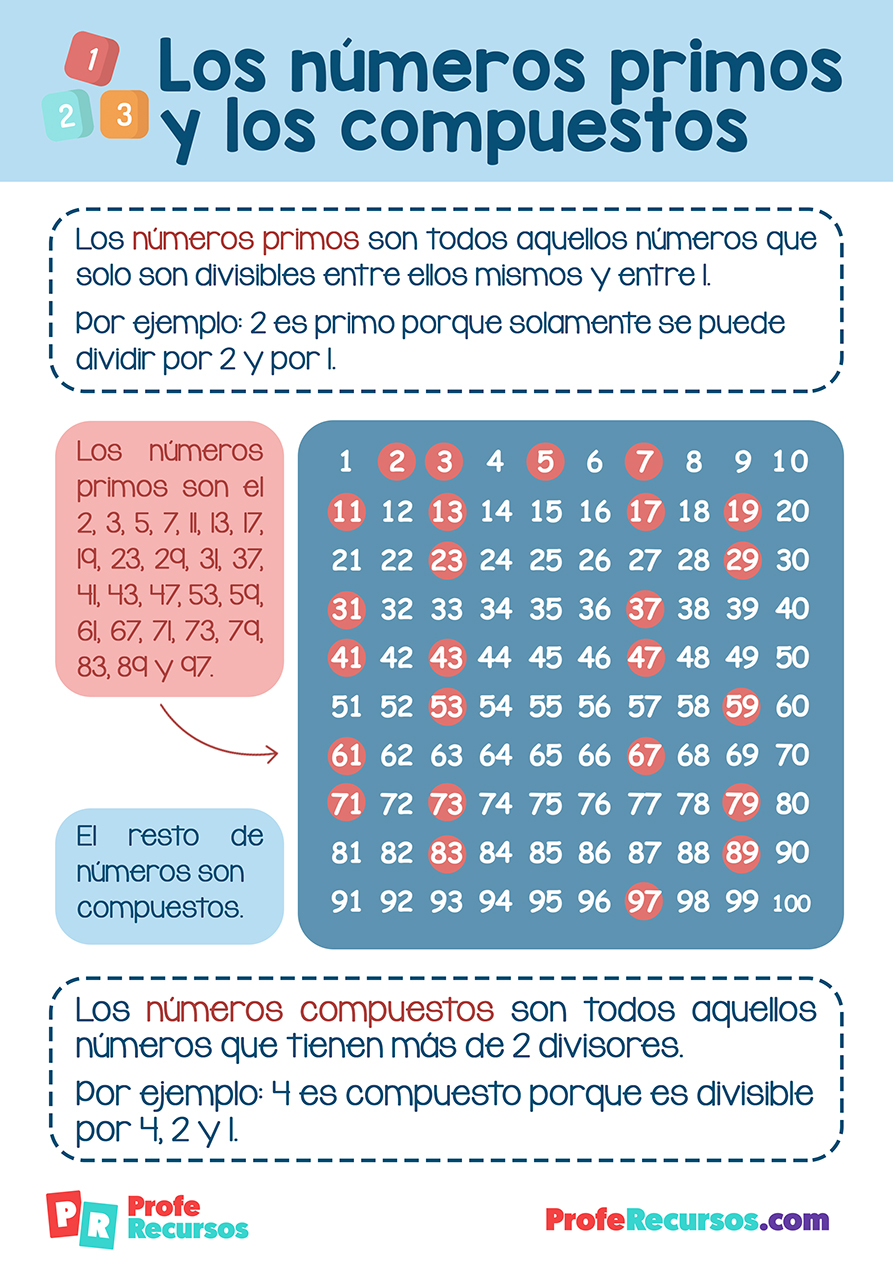 1 2 3

Los números primos y los compuestos

Los números primos son todos aquellos números que solo son divisibles entre ellos mismos y entre 1.

Por ejemplo: 2 es primo porque solamente se puede dividir por 2 y por 1.

Los números primos son el 2, 3, 5, 7, 11, 13, 17, 19, 23, 29, 31, 37, 41, 43, 47, 53, 59, 61, 67, 71, 73, 79, 83, 89 y 97.

El resto de números son compuestos.

| 1 | 2 | 3 | 4 | 5 | 6 | 7 | 8 | 9 | 10 |
|---|---|---|---|---|---|---|---|---|---|
| 11 | 12 | 13 | 14 | 15 | 16 | 17 | 18 | 19 | 20 |
| 21 | 22 | 23 | 24 | 25 | 26 | 27 | 28 | 29 | 30 |
| 31 | 32 | 33 | 34 | 35 | 36 | 37 | 38 | 39 | 40 |
| 41 | 42 | 43 | 44 | 45 | 46 | 47 | 48 | 49 | 50 |
| 51 | 52 | 53 | 54 | 55 | 56 | 57 | 58 | 59 | 60 |
| 61 | 62 | 63 | 64 | 65 | 66 | 67 | 68 | 69 | 70 |
| 71 | 72 | 73 | 74 | 75 | 76 | 77 | 78 | 79 | 80 |
| 81 | 82 | 83 | 84 | 85 | 86 | 87 | 88 | 89 | 90 |
| 91 | 92 | 93 | 94 | 95 | 96 | 97 | 98 | 99 | 100 |

Los números compuestos son todos aquellos números que tienen más de 2 divisores.

Por ejemplo: 4 es compuesto porque es divisible por 4, 2 y 1.

PR Profe Recursos

ProfeRecursos.com